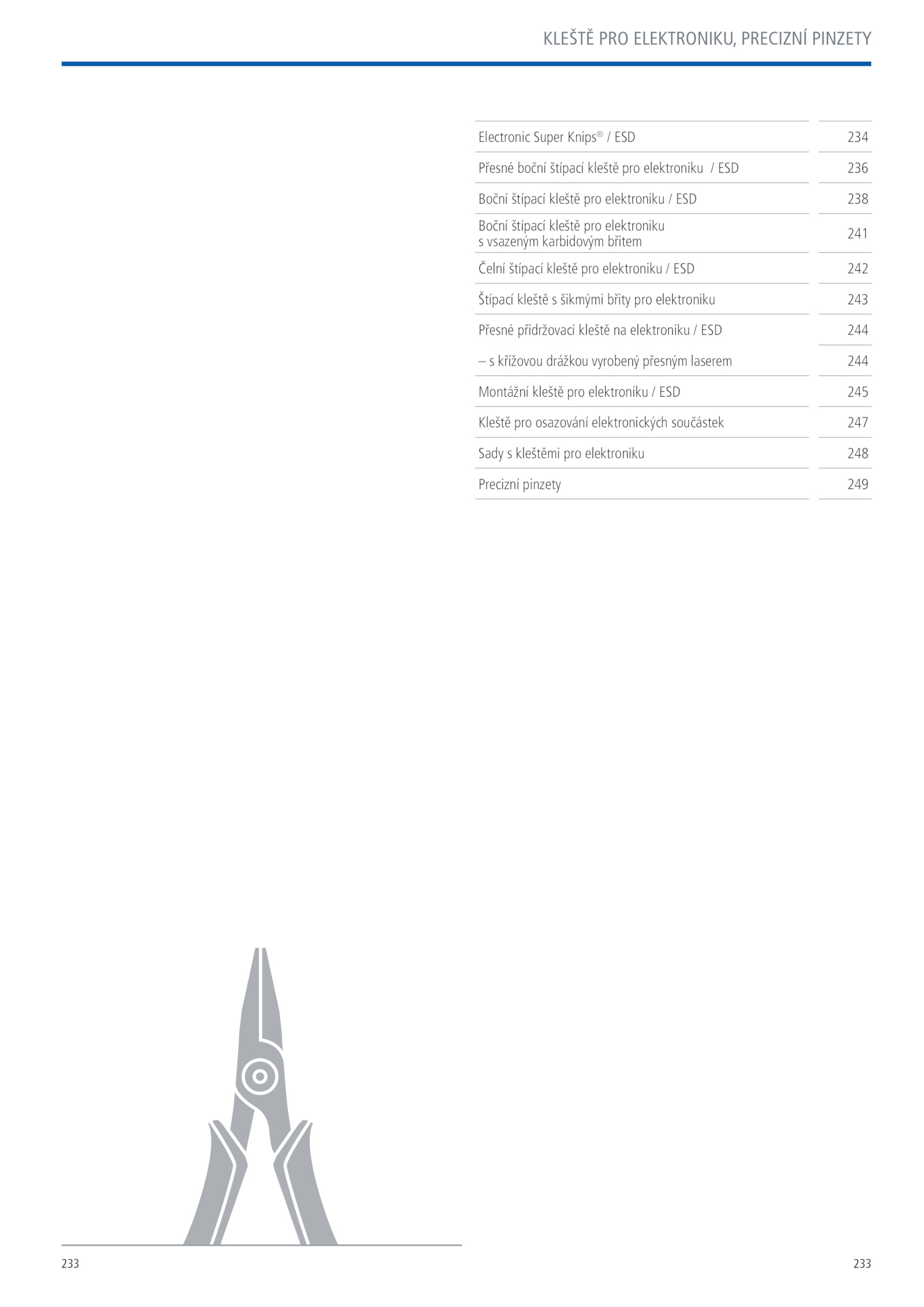 KLEŠTĚ PRO ELEKTRONIKU, PRECIZNÍ PINZETY

| | |
|---|---|
| Electronic Super Knips® / ESD | 234 |
| Přesné boční štípací kleště pro elektroniku / ESD | 236 |
| Boční štípací kleště pro elektroniku / ESD | 238 |
| Boční štípací kleště pro elektroniku s vsazeným karbidovým břitem | 241 |
| Čelní štípací kleště pro elektroniku / ESD | 242 |
| Štípací kleště s šikmými břity pro elektroniku | 243 |
| Přesné přidržovací kleště na elektroniku / ESD | 244 |
| – s křížovou drážkou vyrobený přesným laserem | 244 |
| Montážní kleště pro elektroniku / ESD | 245 |
| Kleště pro osazování elektronických součástek | 247 |
| Sady s kleštěmi pro elektroniku | 248 |
| Precizní pinzety | 249 |

233

233